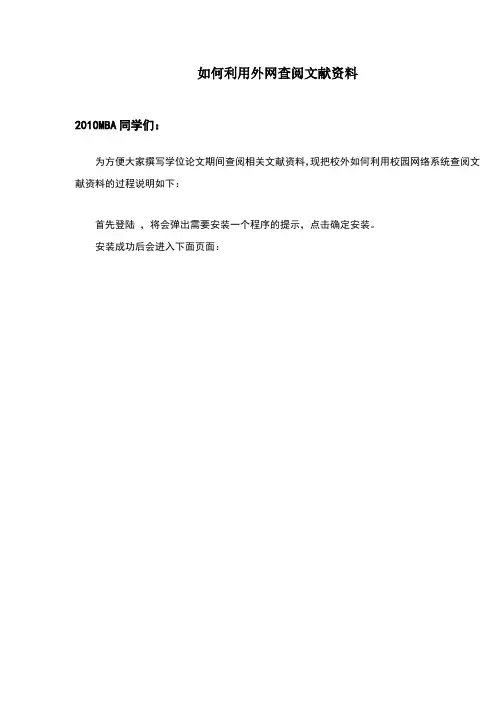 如何利用外网查阅文献资料

2010MBA同学们：

为方便大家撰写学位论文期间查阅相关文献资料，现把校外如何利用校园网络系统查阅文献资料的过程说明如下：

首先登陆 ，将会弹出需要安装一个程序的提示，点击确定安装。

安装成功后会进入下面页面：